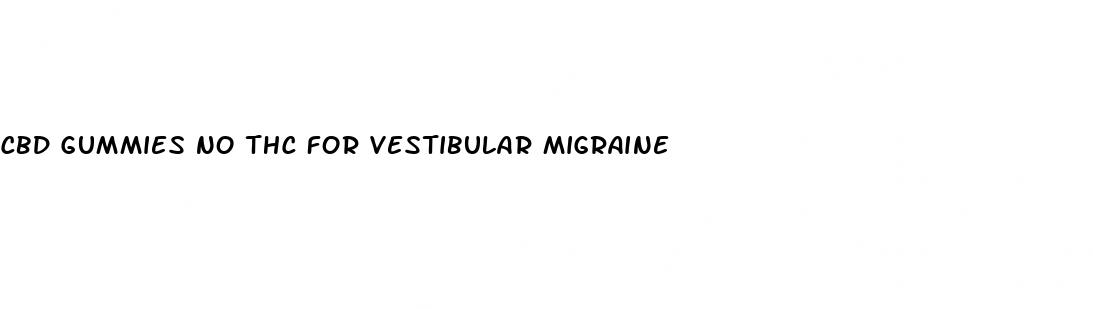 CBD GUMMIES NO THC FOR VESTIBULAR MIGRAINE